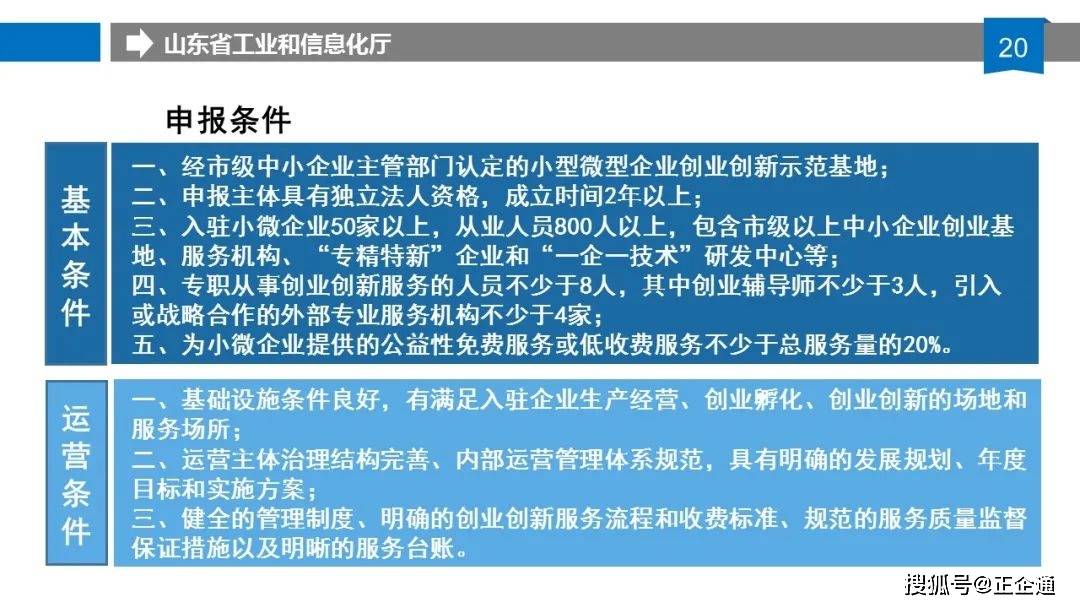 山东省工业和信息化厅

20

申报条件

基本条件

一、经市级中小企业主管部门认定的小型微型企业创业创新示范基地；
二、申报主体具有独立法人资格，成立时间2年以上；
三、入驻小微企业50家以上，从业人员800人以上，包含市级以上中小企业创业基地、服务机构、“专精特新”企业和“一企一技术”研发中心等；
四、专职从事创业创新服务的人员不少于8人，其中创业辅导师不少于3人，引入或战略合作的外部专业服务机构不少于4家；
五、为小微企业提供的公益性免费服务或低收费服务不少于总服务量的20%。

运营条件

一、基础设施条件良好，有满足入驻企业生产经营、创业孵化、创业创新的场地和服务场所；
二、运营主体治理结构完善、内部运营管理体系规范，具有明确的发展规划、年度目标和实施方案；
三、健全的管理制度、明确的创业创新服务流程和收费标准、规范的服务质量监督保证措施以及明晰的服务台账。

搜狐号@正企通